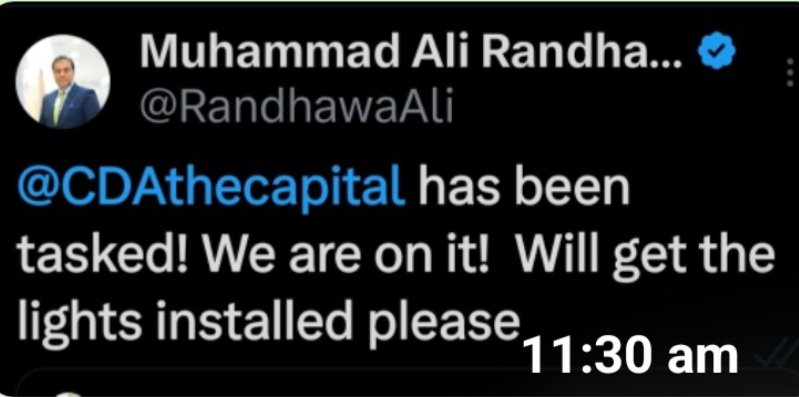 Muhammad Ali Randha...
@RandhawaAli

@CDAthecapital has been tasked! We are on it! Will get the lights installed please

11:30 am